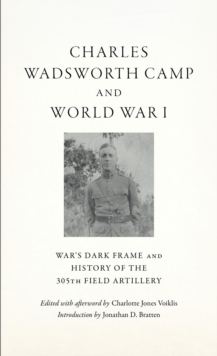 CHARLES WADSWORTH CAMP AND WORLD WAR I

WAR'S DARK FRAME AND HISTORY OF THE 305TH FIELD ARTILLERY

Edited with afterword by Charlotte Jones Voiklis
Introduction by Jonathan D. Bratten